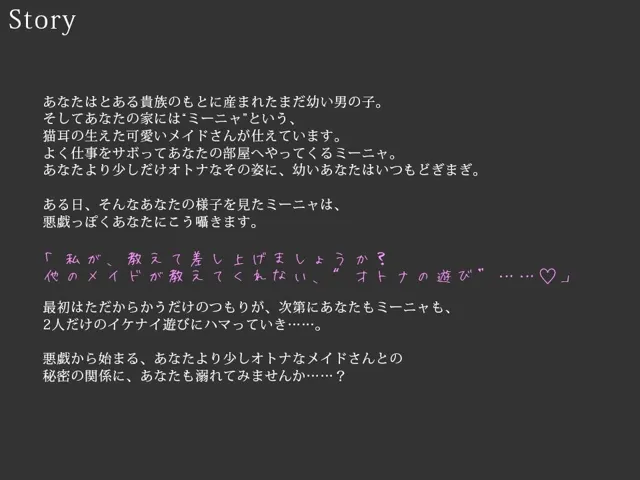 Story

あなたはとある貴族のもとに産まれたまだ幼い男の子。
そしてあなたの家には"ミーニャ"という、
猫耳の生えた可愛いメイドさんが仕えています。
よく仕事をサボってあなたの部屋へやってくるミーニャ。
あなたより少しだけオトナなその姿に、幼いあなたはいつもどぎまぎ。

ある日、そんなあなたの様子を見たミーニャは、
悪戯っぽくあなたにこう囁きます。

「私が、教えて差し上げましょうか？
他のメイドが教えてくれない、"オトナの遊び"……♡」

最初はただからかうだけのつもりが、次第にあなたもミーニャも、
2人だけのイケナイ遊びにハマっていき……。

悪戯から始まる、あなたより少しオトナなメイドさんとの
秘密の関係に、あなたも溺れてみませんか……？